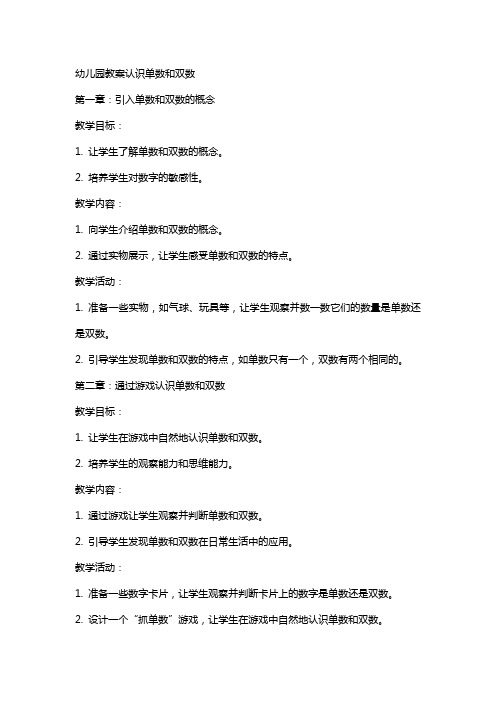 幼儿园教案认识单数和双数

第一章：引入单数和双数的概念

教学目标：

1. 让学生了解单数和双数的概念。

2. 培养学生对数字的敏感性。

教学内容：

1. 向学生介绍单数和双数的概念。

2. 通过实物展示，让学生感受单数和双数的特点。

教学活动：

1. 准备一些实物，如气球、玩具等，让学生观察并数一数它们的数量是单数还是双数。

2. 引导学生发现单数和双数的特点，如单数只有一个，双数有两个相同的。

第二章：通过游戏认识单数和双数

教学目标：

1. 让学生在游戏中自然地认识单数和双数。

2. 培养学生的观察能力和思维能力。

教学内容：

1. 通过游戏让学生观察并判断单数和双数。

2. 引导学生发现单数和双数在日常生活中的应用。

教学活动：

1. 准备一些数字卡片，让学生观察并判断卡片上的数字是单数还是双数。

2. 设计一个“抓单数”游戏，让学生在游戏中自然地认识单数和双数。